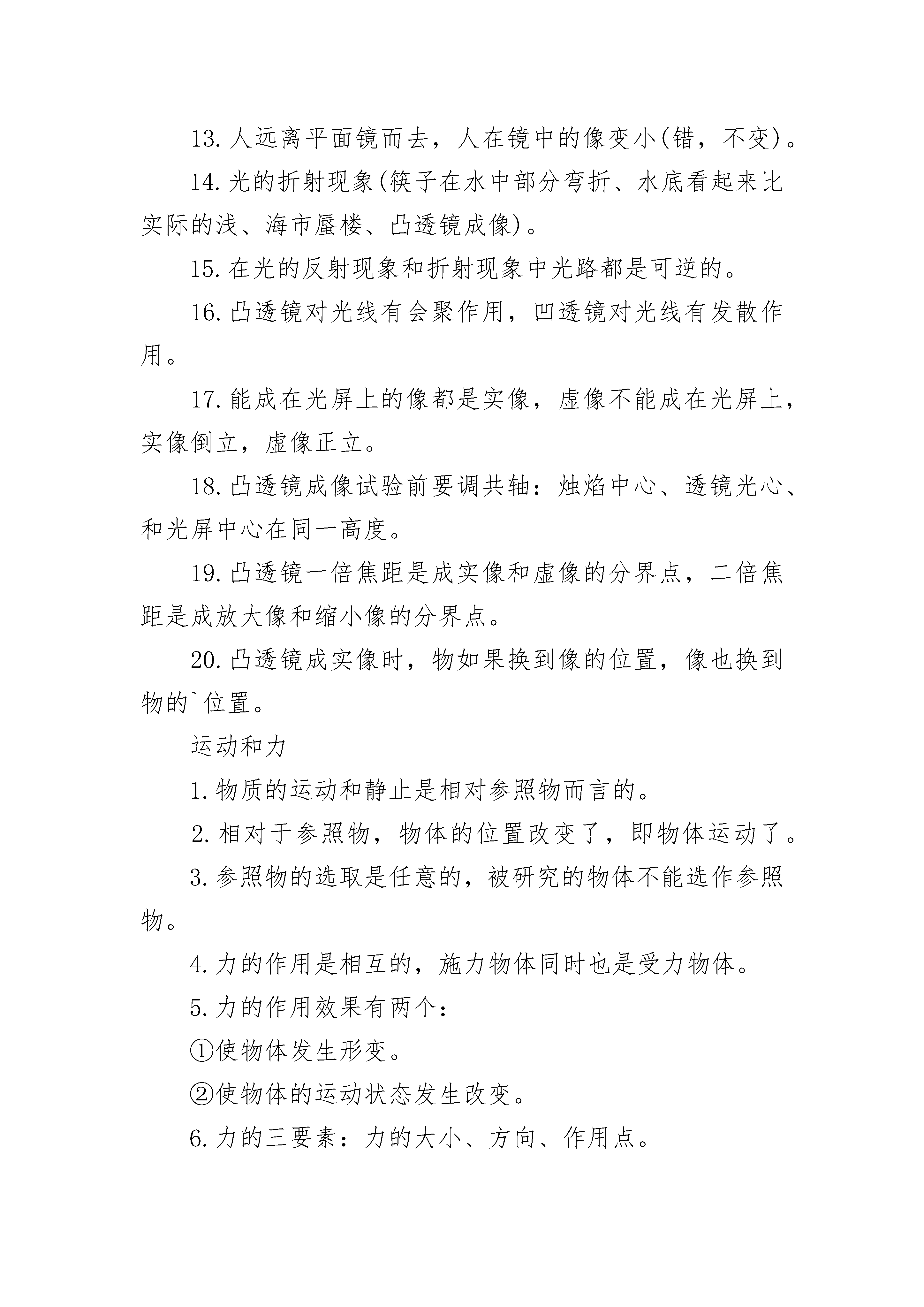 13. 人远离平面镜而去，人在镜中的像变小(错，不变)。

14. 光的折射现象(筷子在水中部分弯折、水底看起来比实际的浅、海市蜃楼、凸透镜成像)。

15. 在光的反射现象和折射现象中光路都是可逆的。

16. 凸透镜对光线有会聚作用，凹透镜对光线有发散作用。

17. 能成在光屏上的像都是实像，虚像不能成在光屏上，实像倒立，虚像正立。

18. 凸透镜成像试验前要调共轴：烛焰中心、透镜光心、和光屏中心在同一高度。

19. 凸透镜一倍焦距是成实像和虚像的分界点，二倍焦距是成放大像和缩小像的分界点。

20. 凸透镜成实像时，物如果换到像的位置，像也换到物的`位置。

运动和力

1. 物质的运动和静止是相对参照物而言的。

2. 相对于参照物，物体的位置改变了，即物体运动了。

3. 参照物的选取是任意的，被研究的物体不能选作参照物。

4. 力的作用是相互的，施力物体同时也是受力物体。

5. 力的作用效果有两个：

①使物体发生形变。

②使物体的运动状态发生改变。

6. 力的三要素：力的大小、方向、作用点。